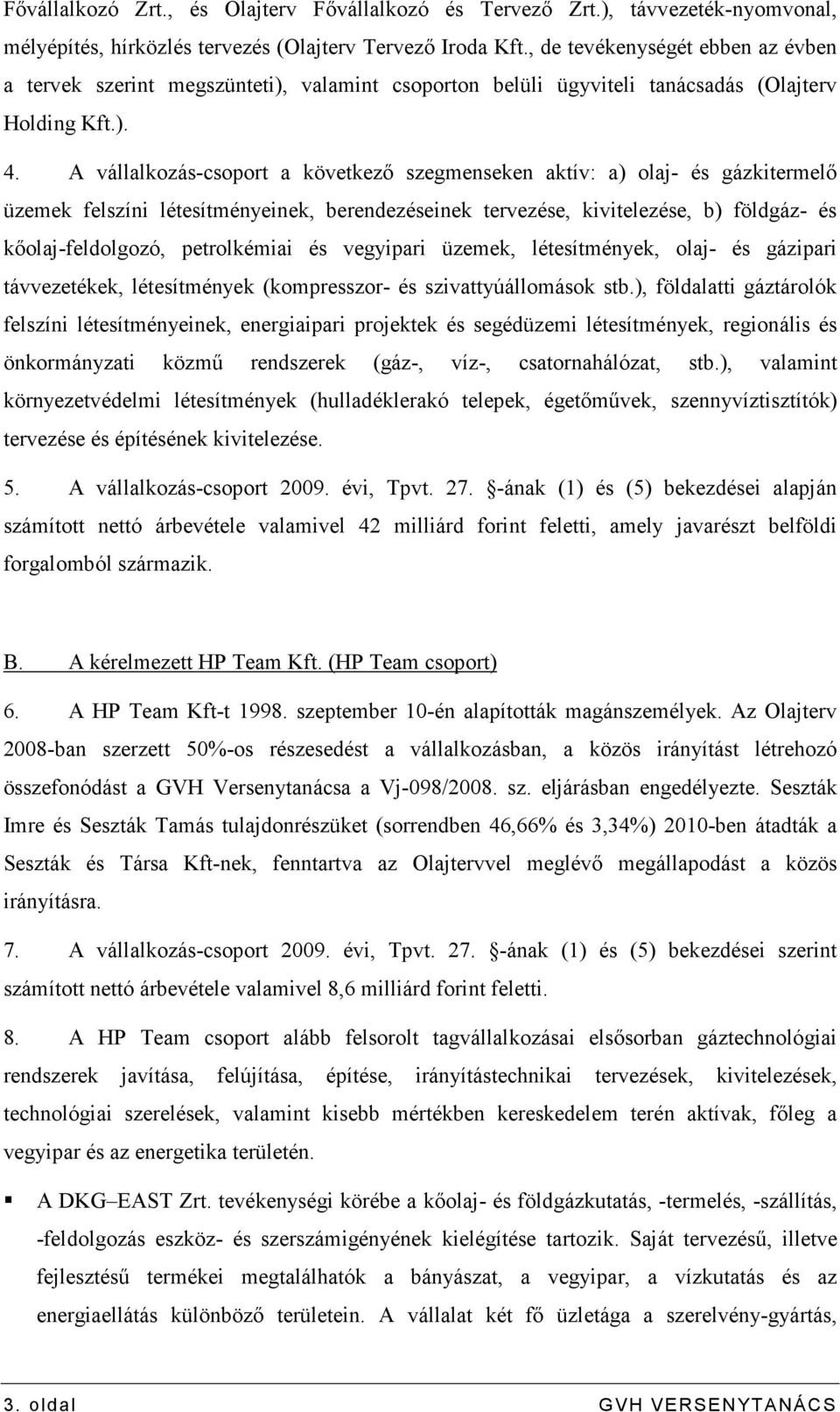 Fővállalkozó Zrt., és Olajterv Fővállalkozó és Tervező Zrt.), távvezeték-nyomvonal, mélyépítés, hírközlés tervezés (Olajterv Tervező Iroda Kft., de tevékenységét ebben az évben a tervek szerint megszünteti), valamint csoporton belüli ügyviteli tanácsadás (Olajterv Holding Kft.).

4. A vállalkozás-csoport a következő szegmenseken aktív: a) olaj- és gázkitermelő üzemek felszíni létesítményeinek, berendezéseinek tervezése, kivitelezése, b) földgáz- és kőolaj-feldolgozó, petrolkémiai és vegyipari üzemek, létesítmények, olaj- és gázipari távvezetékek, létesítmények (kompresszor- és szivattyúállomások stb.), földalatti gáztárolók felszíni létesítményeinek, energiaipari projektek és segédüzemi létesítmények, regionális és önkormányzati közmű rendszerek (gáz-, víz-, csatornahálózat, stb.), valamint környezetvédelmi létesítmények (hulladéklerakó telepek, égetőművek, szennyvíztisztítók) tervezése és építésének kivitelezése.

5. A vállalkozás-csoport 2009. évi, Tpvt. 27. §-ának (1) és (5) bekezdései alapján számított nettó árbevétele valamivel 42 milliárd forint feletti, amely javarészt belföldi forgalomból származik.

B. A kérelmezett HP Team Kft. (HP Team csoport)

6. A HP Team Kft-t 1998. szeptember 10-én alapították magánszemélyek. Az Olajterv 2008-ban szerzett 50%-os részesedést a vállalkozásban, a közös irányítást létrehozó összefonódást a GVH Versenytanácsa a Vj-098/2008. sz. eljárásban engedélyezte. Seszták Imre és Seszták Tamás tulajdonrészüket (sorrendben 46,66% és 3,34%) 2010-ben átadták a Seszták és Társa Kft-nek, fenntartva az Olajtervvel meglévő megállapodást a közös irányításra.

7. A vállalkozás-csoport 2009. évi, Tpvt. 27. §-ának (1) és (5) bekezdései szerint számított nettó árbevétele valamivel 8,6 milliárd forint feletti.

8. A HP Team csoport alább felsorolt tagvállalkozásai elsősorban gáztechnológiai rendszerek javítása, felújítása, építése, irányítástechnikai tervezések, kivitelezések, technológiai szerelések, valamint kisebb mértékben kereskedelem terén aktívak, főleg a vegyipar és az energetika területén.

▪ A DKG–EAST Zrt. tevékenységi körébe a kőolaj- és földgázkutatás, -termelés, -szállítás, -feldolgozás eszköz- és szerszámigényének kielégítése tartozik. Saját tervezésű, illetve fejlesztésű termékei megtalálhatók a bányászat, a vegyipar, a vízkutatás és az energiaellátás különböző területein. A vállalat két fő üzletága a szerelvény-gyártás,

3. oldal GVH VERSENYTANÁCS